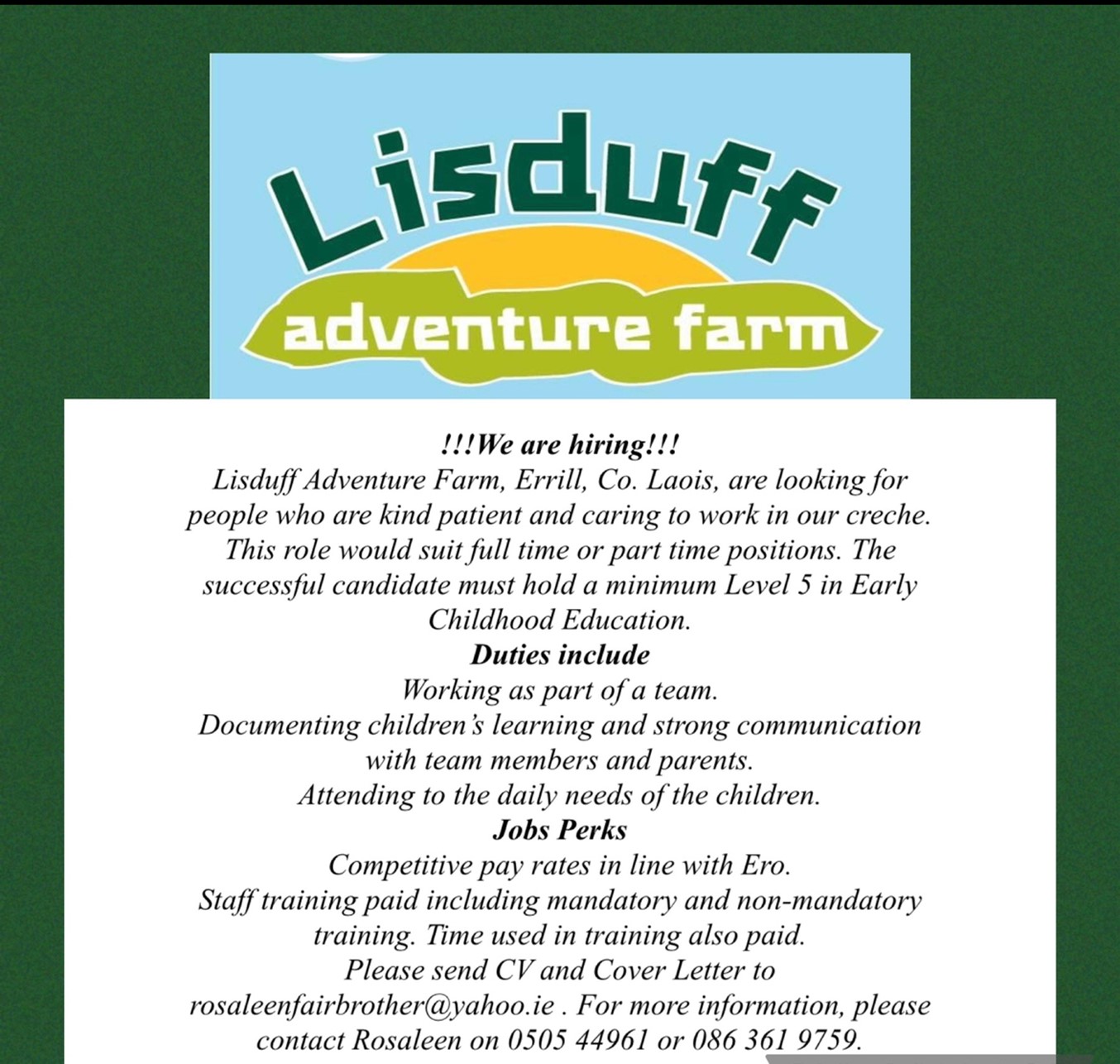 Lisduff
adventure farm

!!!We are hiring!!!
Lisduff Adventure Farm, Errill, Co. Laois, are looking for people who are kind patient and caring to work in our creche. This role would suit full time or part time positions. The successful candidate must hold a minimum Level 5 in Early Childhood Education.

Duties include
Working as part of a team.
Documenting children's learning and strong communication with team members and parents.
Attending to the daily needs of the children.

Jobs Perks
Competitive pay rates in line with Ero.
Staff training paid including mandatory and non-mandatory training. Time used in training also paid.
Please send CV and Cover Letter to rosaleenfairbrother@yahoo.ie . For more information, please contact Rosaleen on 0505 44961 or 086 361 9759.